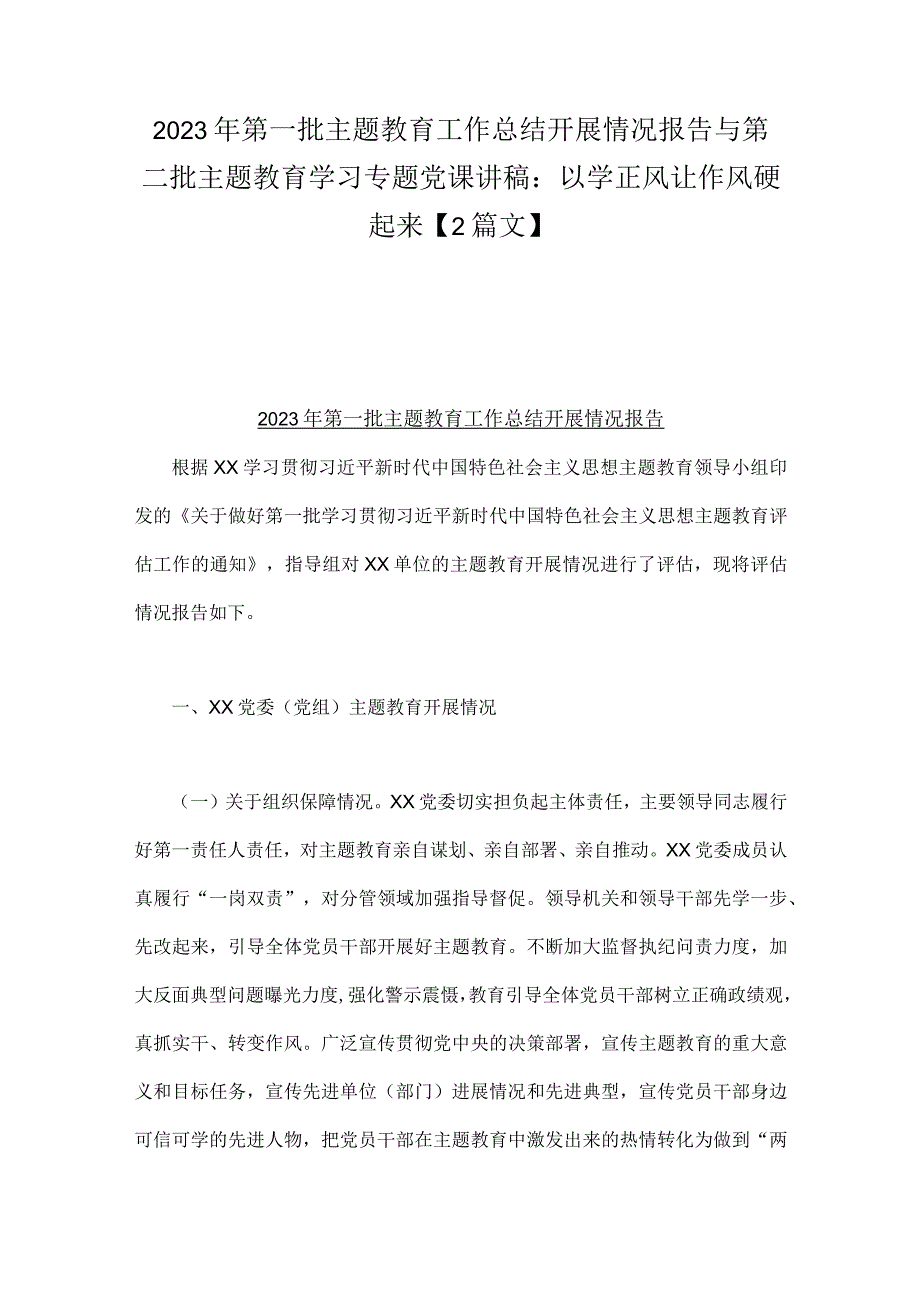 2023年第一批主题教育工作总结开展情况报告与第二批主题教育学习专题党课讲稿：以学正风让作风硬起来【2篇文】

2023年第一批主题教育工作总结开展情况报告

根据XX学习贯彻习近平新时代中国特色社会主义思想主题教育领导小组印发的《关于做好第一批学习贯彻习近平新时代中国特色社会主义思想主题教育评估工作的通知》，指导组对XX单位的主题教育开展情况进行了评估，现将评估情况报告如下。

一、XX党委（党组）主题教育开展情况

（一）关于组织保障情况。XX党委切实担负起主体责任，主要领导同志履行好第一责任人责任，对主题教育亲自谋划、亲自部署、亲自推动。XX党委成员认真履行“一岗双责”，对分管领域加强指导督促。领导机关和领导干部先学一步、先改起来，引导全体党员干部开展好主题教育。不断加大监督执纪问责力度，加大反面典型问题曝光力度，强化警示震慑，教育引导全体党员干部树立正确政绩观，真抓实干、转变作风。广泛宣传贯彻党中央的决策部署，宣传主题教育的重大意义和目标任务，宣传先进单位（部门）进展情况和先进典型，宣传党员干部身边可信可学的先进人物，把党员干部在主题教育中激发出来的热情转化为做到“两